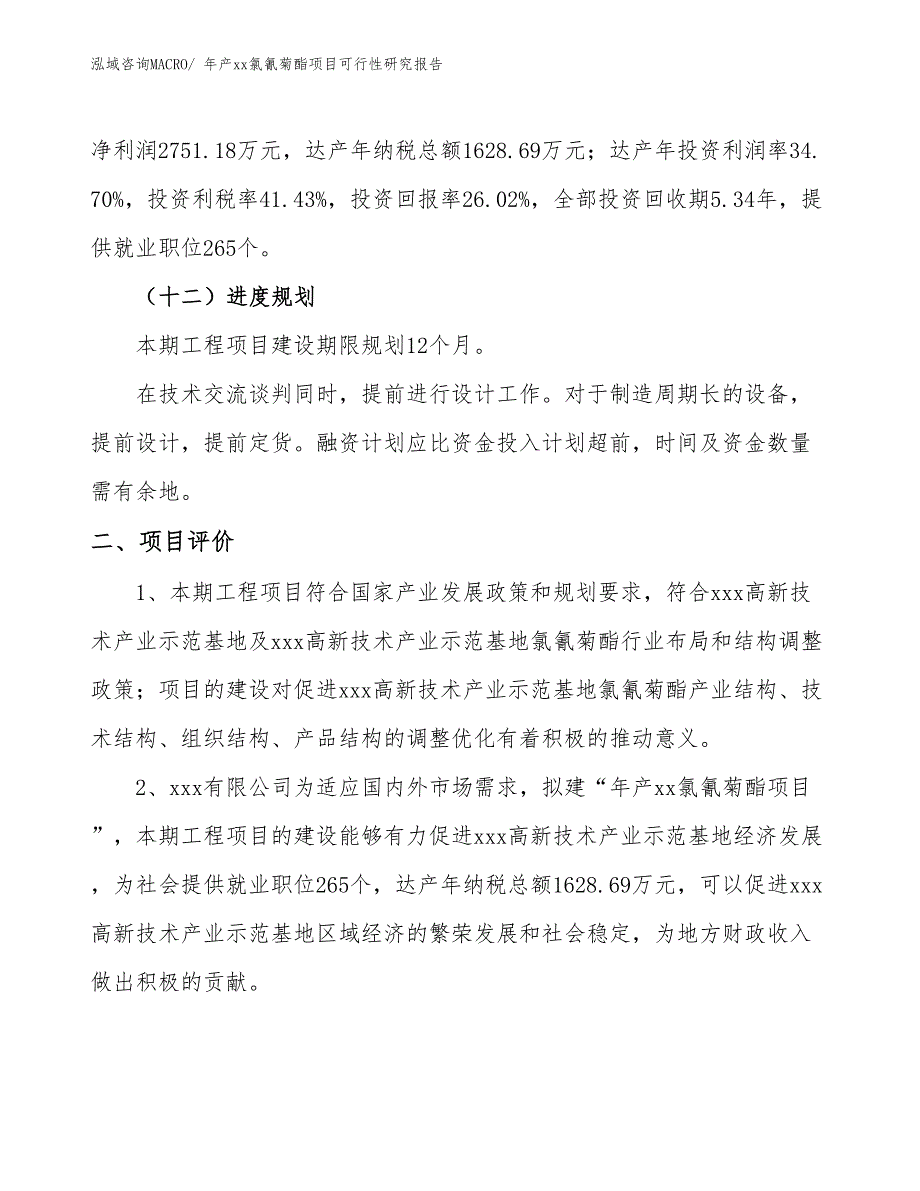 泓域咨询MACRO/ 年产xx氯氰菊酯项目可行性研究报告

净利润2751.18万元，达产年纳税总额1628.69万元；达产年投资利润率34.70%，投资利税率41.43%，投资回报率26.02%，全部投资回收期5.34年，提供就业职位265个。

（十二）进度规划

本期工程项目建设期限规划12个月。

在技术交流谈判同时，提前进行设计工作。对于制造周期长的设备，提前设计，提前定货。融资计划应比资金投入计划超前，时间及资金数量需有余地。

二、项目评价

1、本期工程项目符合国家产业发展政策和规划要求，符合xxx高新技术产业示范基地及xxx高新技术产业示范基地氯氰菊酯行业布局和结构调整政策；项目的建设对促进xxx高新技术产业示范基地氯氰菊酯产业结构、技术结构、组织结构、产品结构的调整优化有着积极的推动意义。

2、xxx有限公司为适应国内外市场需求，拟建“年产xx氯氰菊酯项目”，本期工程项目的建设能够有力促进xxx高新技术产业示范基地经济发展，为社会提供就业职位265个，达产年纳税总额1628.69万元，可以促进xxx高新技术产业示范基地区域经济的繁荣发展和社会稳定，为地方财政收入做出积极的贡献。